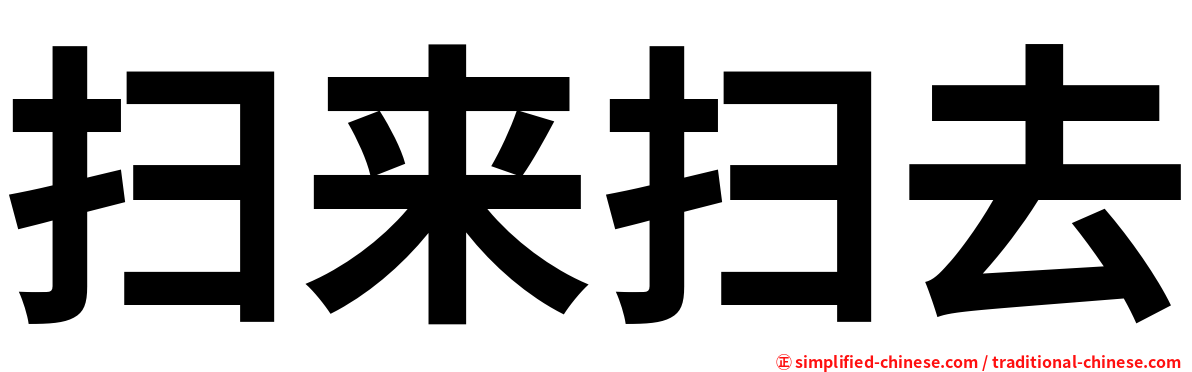 扫来扫去

㊣ simplified-chinese.com / traditional-chinese.com